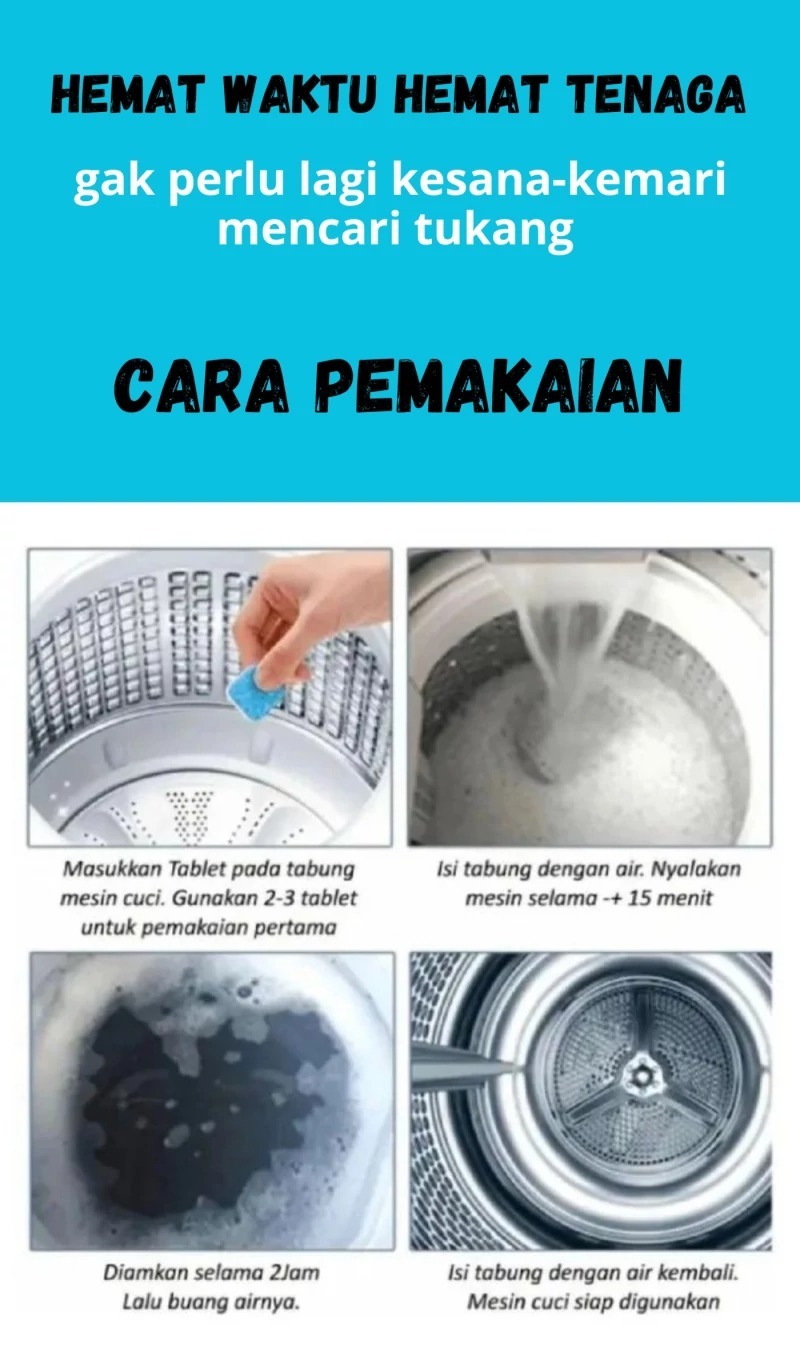 HEMAT WAKTU HEMAT TENAGA

gak perlu lagi kesana-kemari mencari tukang

CARA PEMAKAIAN

Masukkan Tablet pada tabung mesin cuci. Gunakan 2-3 tablet untuk pemakaian pertama

Isi tabung dengan air. Nyalakan mesin selama -+ 15 menit

Diamkan selama 2Jam Lalu buang airnya.

Isi tabung dengan air kembali. Mesin cuci siap digunakan